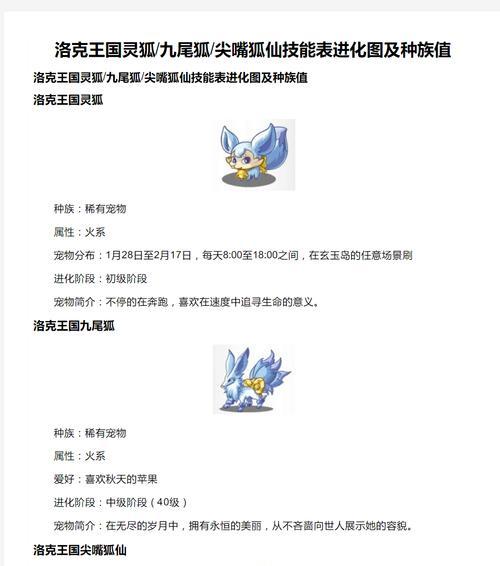 洛克王国灵狐/九尾狐/尖嘴狐仙技能表进化图及种族值

洛克王国灵狐/九尾狐/尖嘴狐仙技能表进化图及种族值

洛克王国灵狐

种族：稀有宠物

属性：火系

宠物分布：1月28日至2月17日，每天8:00至18:00之间，在玄玉岛的任意场景刷

进化阶段：初级阶段

宠物简介：不停的在奔跑，喜欢在速度中追寻生命的意义。

洛克王国九尾狐

种族：稀有宠物

属性：火系

爱好：喜欢秋天的苹果

进化阶段：中级阶段（40级）

宠物简介：在无尽的岁月中，拥有永恒的美丽，从不吝啬向世人展示她的容貌。

洛克王国尖嘴狐仙